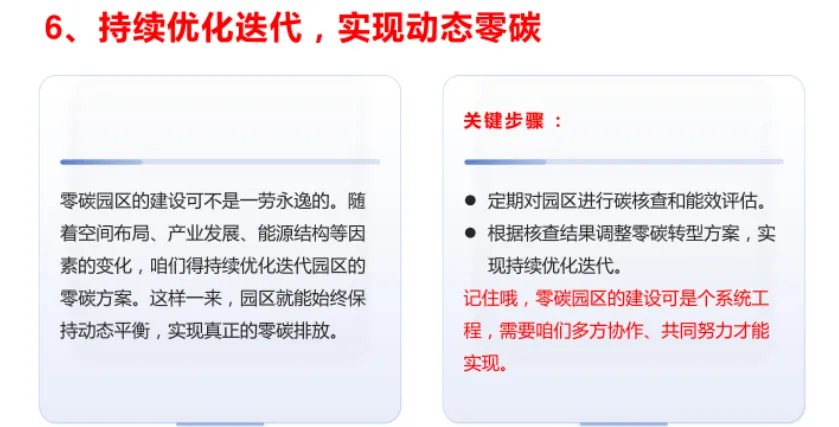 6、持续优化迭代，实现动态零碳

零碳园区的建设可不是一劳永逸的。随着空间布局、产业发展、能源结构等因素的变化，咱们得持续优化迭代园区的零碳方案。这样一来，园区就能始终保持动态平衡，实现真正的零碳排放。

关键步骤：

• 定期对园区进行碳核查和能效评估。
• 根据核查结果调整零碳转型方案，实现持续优化迭代。

记住哦，零碳园区的建设可是个系统工程，需要咱们多方协作、共同努力才能实现。